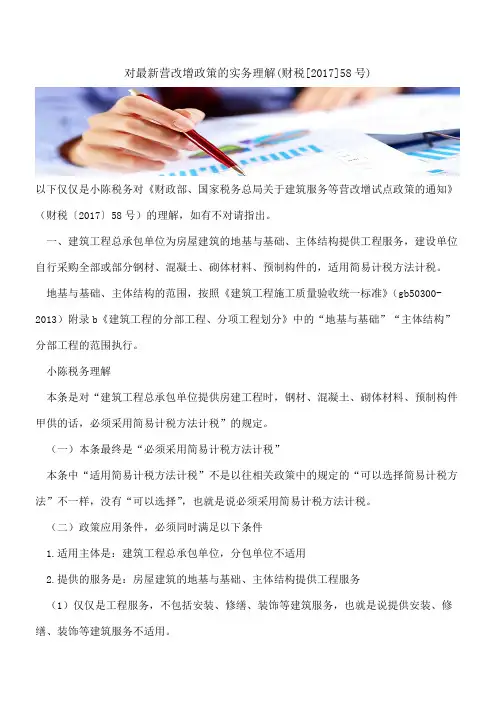 对最新营改增政策的实务理解(财税[2017]58 号)

以下仅仅是小陈税务对《财政部、国家税务总局关于建筑服务等营改增试点政策的通知》（财税〔2017〕58 号）的理解，如有不对请指出。

一、建筑工程总承包单位为房屋建筑的地基与基础、主体结构提供工程服务，建设单位自行采购全部或部分钢材、混凝土、砌体材料、预制构件的，适用简易计税方法计税。

地基与基础、主体结构的范围，按照《建筑工程施工质量验收统一标准》（gb50300-2013）附录 b《建筑工程的分部工程、分项工程划分》中的“地基与基础”“主体结构”分部工程的范围执行。

小陈税务理解

本条是对“建筑工程总承包单位提供房建工程时，钢材、混凝土、砌体材料、预制构件甲供的话，必须采用简易计税方法计税”的规定。

（一）本条最终是“必须采用简易计税方法计税”

本条中“适用简易计税方法计税”不是以往相关政策中的规定的“可以选择简易计税方法”不一样，没有“可以选择”，也就是说必须采用简易计税方法计税。

（二）政策应用条件，必须同时满足以下条件

1.适用主体是：建筑工程总承包单位，分包单位不适用

2.提供的服务是：房屋建筑的地基与基础、主体结构提供工程服务

（1）仅仅是工程服务，不包括安装、修缮、装饰等建筑服务，也就是说提供安装、修缮、装饰等建筑服务不适用。